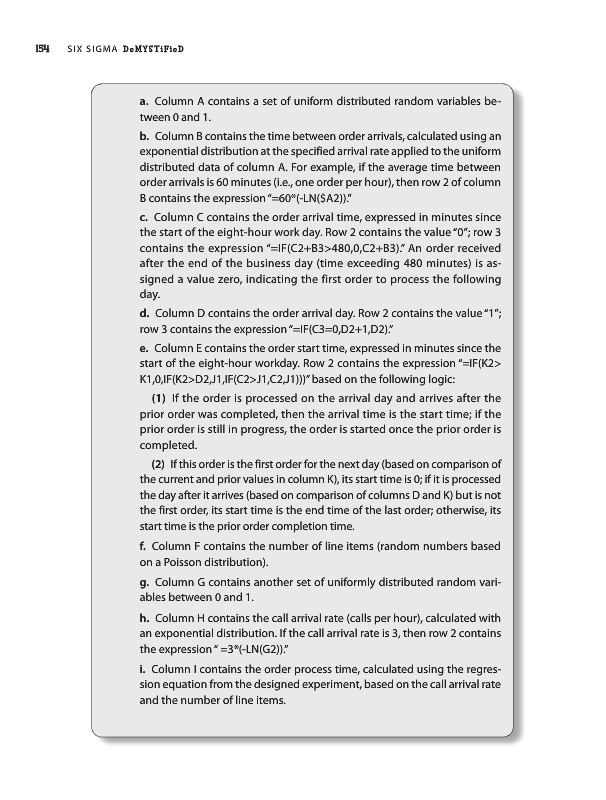 154 SIX SIGMA DeMYSTiFieD

a. Column A contains a set of uniform distributed random variables between 0 and 1.

b. Column B contains the time between order arrivals, calculated using an exponential distribution at the specified arrival rate applied to the uniform distributed data of column A. For example, if the average time between order arrivals is 60 minutes (i.e., one order per hour), then row 2 of column B contains the expression "=60*(-LN($A2))."

c. Column C contains the order arrival time, expressed in minutes since the start of the eight-hour work day. Row 2 contains the value "0"; row 3 contains the expression "=IF(C2+B3>480,0,C2+B3)." An order received after the end of the business day (time exceeding 480 minutes) is assigned a value zero, indicating the first order to process the following day.

d. Column D contains the order arrival day. Row 2 contains the value "1"; row 3 contains the expression "=IF(C3=0,D2+1,D2)."

e. Column E contains the order start time, expressed in minutes since the start of the eight-hour workday. Row 2 contains the expression "=IF(K2>K1,0,IF(K2>D2,J1,IF(C2>J1,C2,J1)))" based on the following logic:

(1) If the order is processed on the arrival day and arrives after the prior order was completed, then the arrival time is the start time; if the prior order is still in progress, the order is started once the prior order is completed.

(2) If this order is the first order for the next day (based on comparison of the current and prior values in column K), its start time is 0; if it is processed the day after it arrives (based on comparison of columns D and K) but is not the first order, its start time is the end time of the last order; otherwise, its start time is the prior order completion time.

f. Column F contains the number of line items (random numbers based on a Poisson distribution).

g. Column G contains another set of uniformly distributed random variables between 0 and 1.

h. Column H contains the call arrival rate (calls per hour), calculated with an exponential distribution. If the call arrival rate is 3, then row 2 contains the expression " =3*(-LN(G2))."

i. Column I contains the order process time, calculated using the regression equation from the designed experiment, based on the call arrival rate and the number of line items.